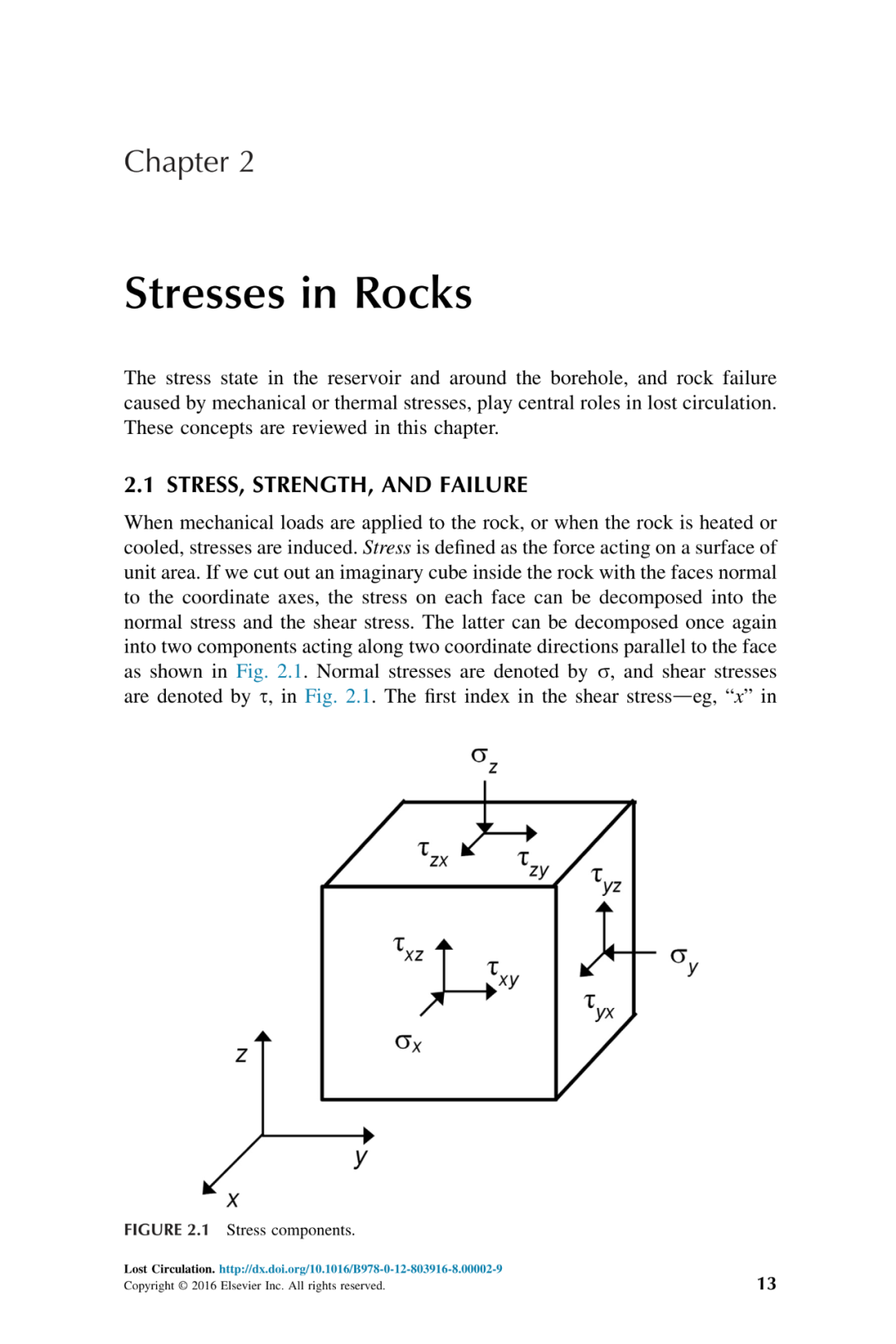 Chapter 2

Stresses in Rocks

The stress state in the reservoir and around the borehole, and rock failure caused by mechanical or thermal stresses, play central roles in lost circulation. These concepts are reviewed in this chapter.

2.1 STRESS, STRENGTH, AND FAILURE

When mechanical loads are applied to the rock, or when the rock is heated or cooled, stresses are induced. Stress is defined as the force acting on a surface of unit area. If we cut out an imaginary cube inside the rock with the faces normal to the coordinate axes, the stress on each face can be decomposed into the normal stress and the shear stress. The latter can be decomposed once again into two components acting along two coordinate directions parallel to the face as shown in Fig. 2.1. Normal stresses are denoted by $\sigma$, and shear stresses are denoted by $\tau$, in Fig. 2.1. The first index in the shear stress—eg, "$x$" in

$\sigma_z$
$\tau_{zx}$
$\tau_{zy}$
$\tau_{yz}$
$\tau_{xz}$
$\tau_{xy}$
$\sigma_y$
$\tau_{yx}$
$\sigma_x$
$z$
$y$
$x$

FIGURE 2.1 Stress components.

Lost Circulation. http://dx.doi.org/10.1016/B978-0-12-803916-8.00002-9
Copyright © 2016 Elsevier Inc. All rights reserved.

13